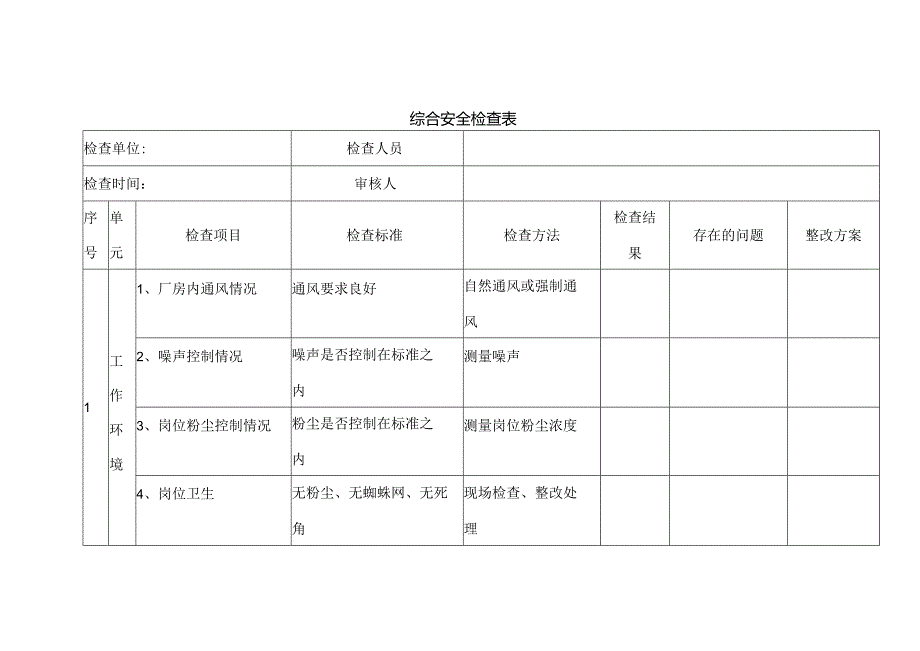 综合安全检查表

| 检查单位: | | | 检查人员 | | | | |
|---|---|---|---|---|---|---|---|
| 检查时间: | | | 审核人 | | | | |
| 序号 | 单元 | 检查项目 | 检查标准 | 检查方法 | 检查结果 | 存在的问题 | 整改方案 |
| 1 | 工作环境 | 1、厂房内通风情况 | 通风要求良好 | 自然通风或强制通风 | | | |
| | | 2、噪声控制情况 | 噪声是否控制在标准之内 | 测量噪声 | | | |
| | | 3、岗位粉尘控制情况 | 粉尘是否控制在标准之内 | 测量岗位粉尘浓度 | | | |
| | | 4、岗位卫生 | 无粉尘、无蜘蛛网、无死角 | 现场检查、整改处理 | | | |